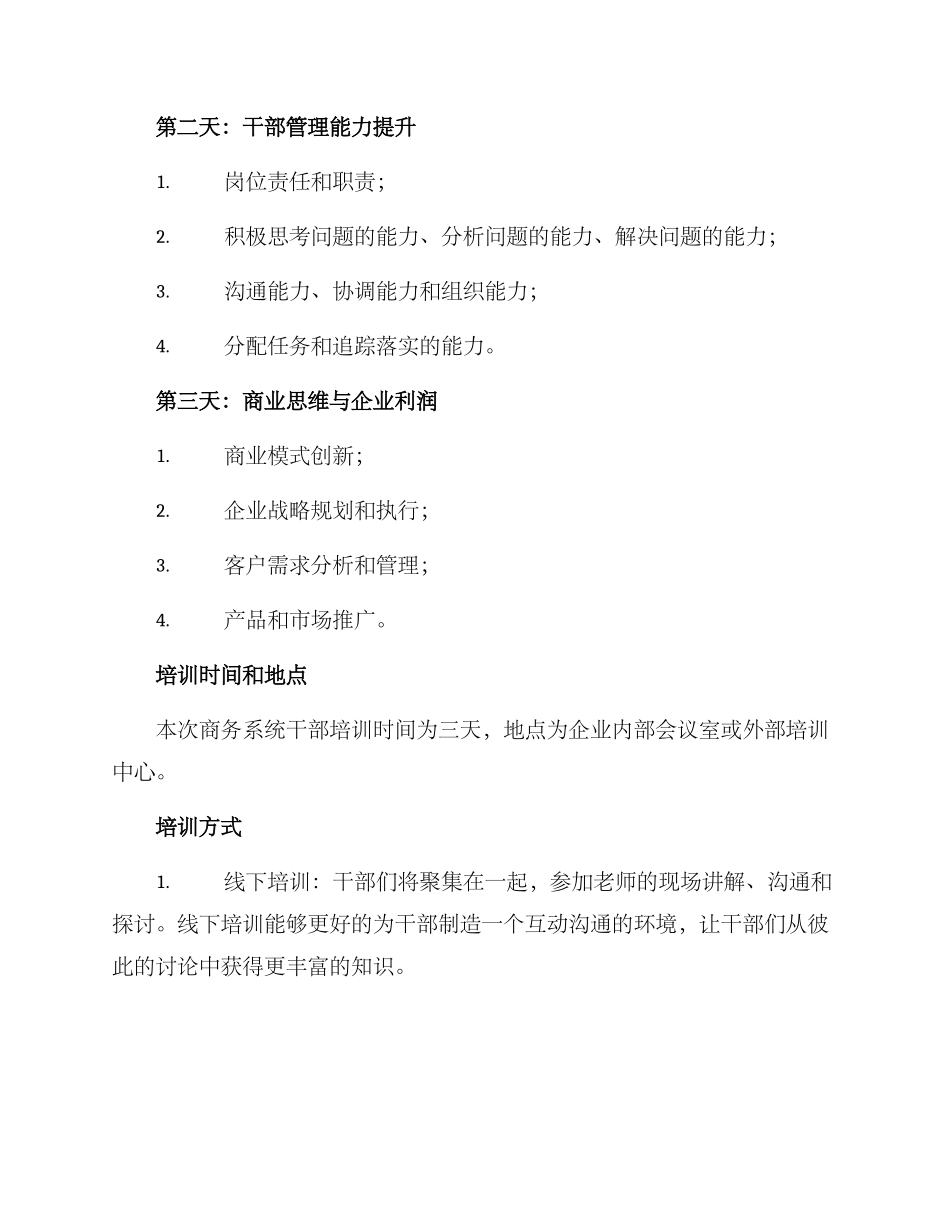 第二天：干部管理能力提升

1. 岗位责任和职责；

2. 积极思考问题的能力、分析问题的能力、解决问题的能力；

3. 沟通能力、协调能力和组织能力；

4. 分配任务和追踪落实的能力。

第三天：商业思维与企业利润

1. 商业模式创新；

2. 企业战略规划和执行；

3. 客户需求分析和管理；

4. 产品和市场推广。

培训时间和地点

本次商务系统干部培训时间为三天，地点为企业内部会议室或外部培训中心。

培训方式

1. 线下培训：干部们将聚集在一起，参加老师的现场讲解、沟通和探讨。线下培训能够更好的为干部制造一个互动沟通的环境，让干部们从彼此的讨论中获得更丰富的知识。